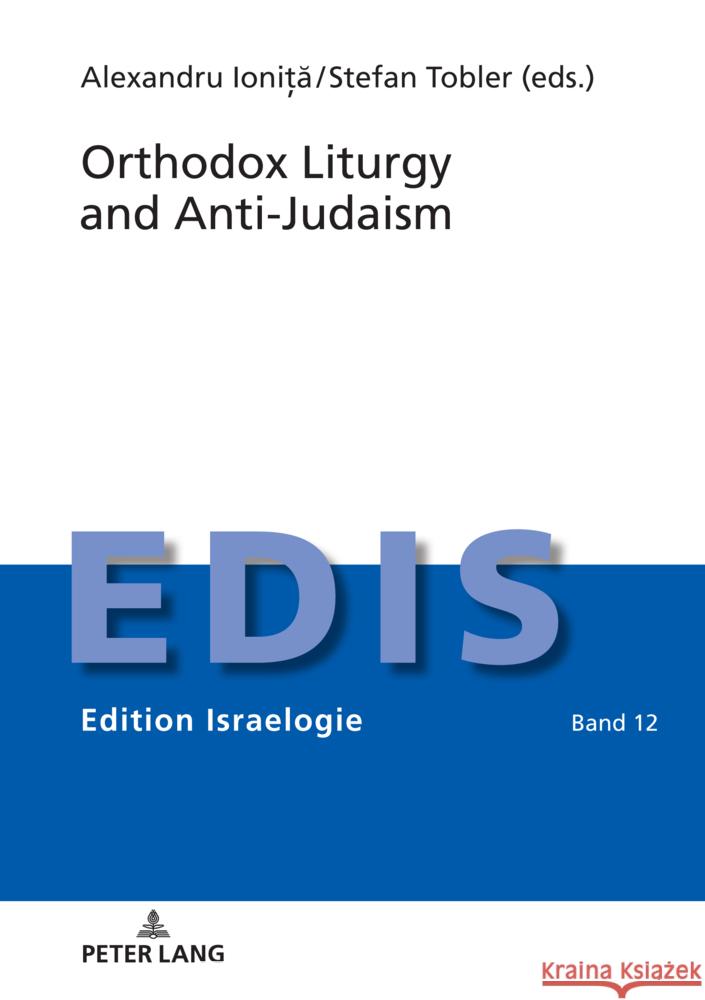 Alexandru Ioniță/Stefan Tobler (eds.)

Orthodox Liturgy and Anti-Judaism

EDIS

Edition Israelogie

Band 12

PETER LANG